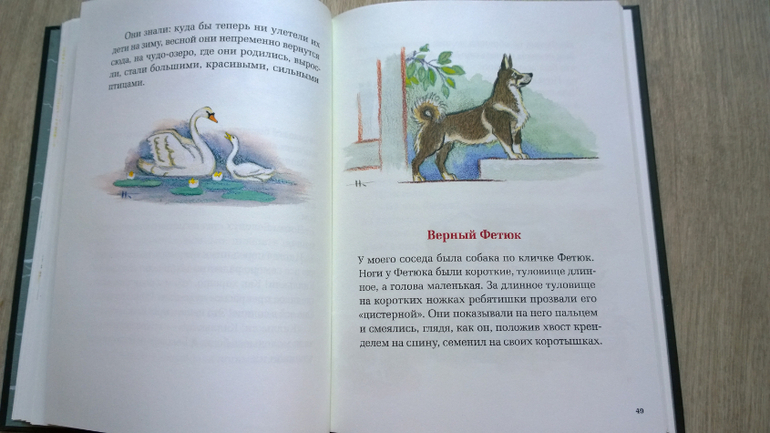 Они знали: куда бы теперь ни улетели их дети на зиму, весной они непременно вернутся сюда, на чудо-озеро, где они родились, выросли, стали большими, красивыми, сильными птицами.

Верный Фетюк

У моего соседа была собака по кличке Фетюк. Ноги у Фетюка были короткие, туловище длинное, а голова маленькая. За длинное туловище на коротких ножках ребятишки прозвали его «цистерной». Они показывали на него пальцем и смеялись, глядя, как он, положив хвост кренделем на спину, семенил на своих коротышках.

49